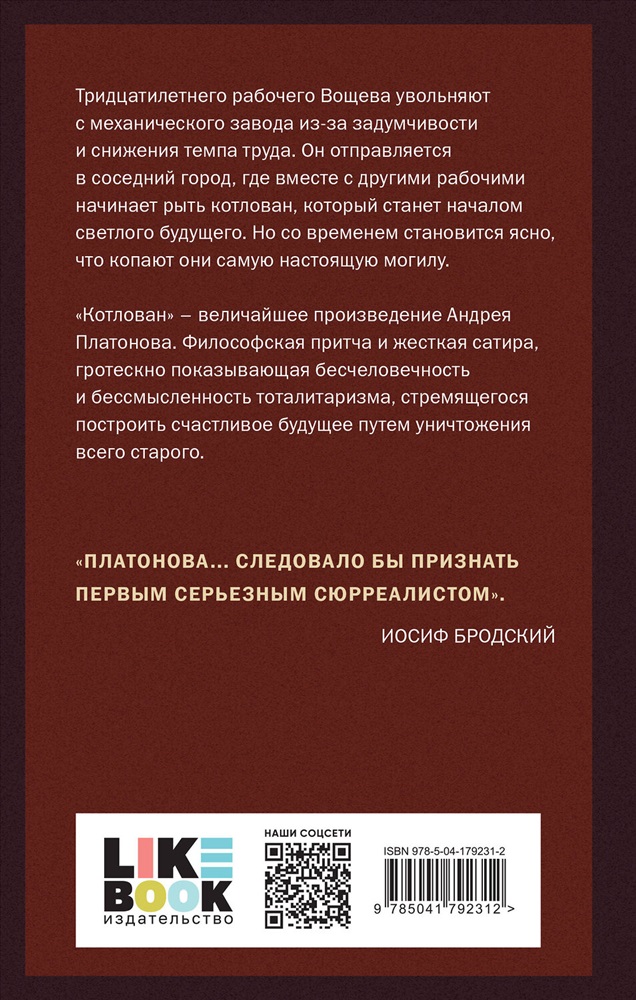 Тридцатилетнего рабочего Вощева увольняют с механического завода из-за задумчивости и снижения темпа труда. Он отправляется в соседний город, где вместе с другими рабочими начинает рыть котлован, который станет началом светлого будущего. Но со временем становится ясно, что копают они самую настоящую могилу.

«Котлован» – величайшее произведение Андрея Платонова. Философская притча и жесткая сатира, гротескно показывающая бесчеловечность и бессмысленность тоталитаризма, стремящегося построить счастливое будущее путем уничтожения всего старого.

«ПЛАТОНОВА... СЛЕДОВАЛО БЫ ПРИЗНАТЬ ПЕРВЫМ СЕРЬЕЗНЫМ СЮРРЕАЛИСТОМ».

ИОСИФ БРОДСКИЙ

LIKE BOOK
издательство

НАШИ СОЦСЕТИ

ISBN 978-5-04-179231-2

9 785041 792312 >